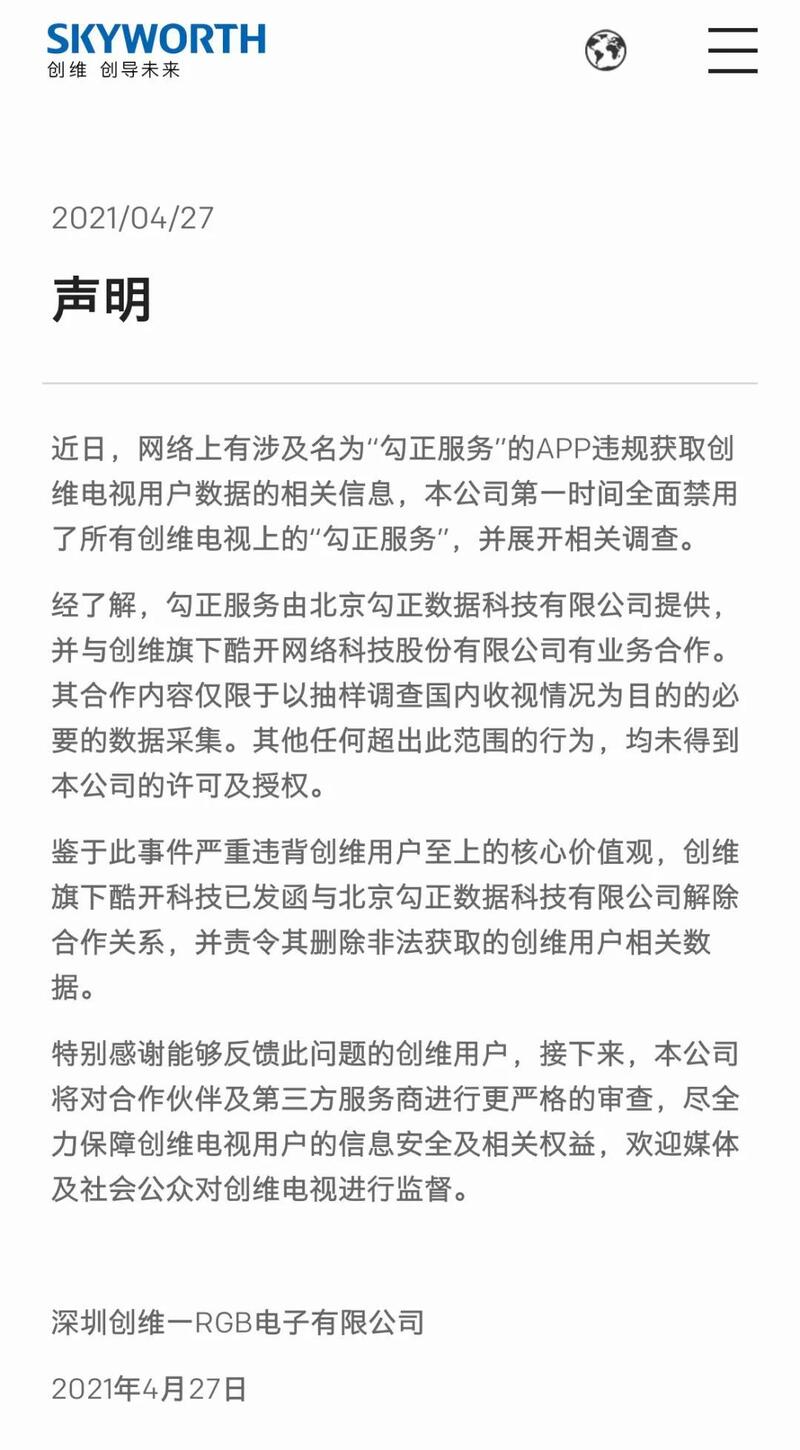 SKYWORTH
创维 创导未来

2021/04/27

声明

近日，网络上有涉及名为“勾正服务”的APP违规获取创维电视用户数据的相关信息，本公司第一时间全面禁用了所有创维电视上的“勾正服务”，并展开相关调查。

经了解，勾正服务由北京勾正数据科技有限公司提供，并与创维旗下酷开网络科技股份有限公司有业务合作。其合作内容仅限于以抽样调查国内收视情况为目的的必要的数据采集。其他任何超出此范围的行为，均未得到本公司的许可及授权。

鉴于此事件严重违背创维用户至上的核心价值观，创维旗下酷开科技已发函与北京勾正数据科技有限公司解除合作关系，并责令其删除非法获取的创维用户相关数据。

特别感谢能够反馈此问题的创维用户，接下来，本公司将对合作伙伴及第三方服务商进行更严格的审查，尽全力保障创维电视用户的信息安全及相关权益，欢迎媒体及社会公众对创维电视进行监督。

深圳创维一RGB电子有限公司

2021年4月27日